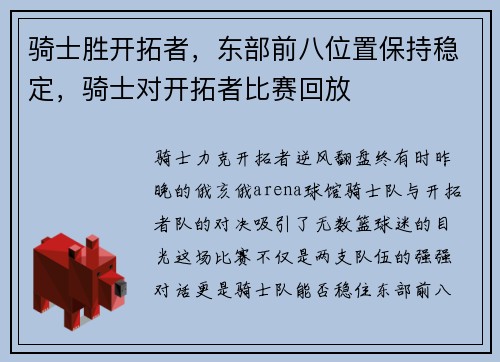 骑士胜开拓者，东部前八位置保持稳定，骑士对开拓者比赛回放

骑士力克开拓者逆风翻盘终有时昨晚的俄亥俄arena球馆骑士队与开拓者队的对决吸引了无数篮球迷的目光这场比赛不仅是两支队伍的强强对话更是骑士队能否稳住东部前八